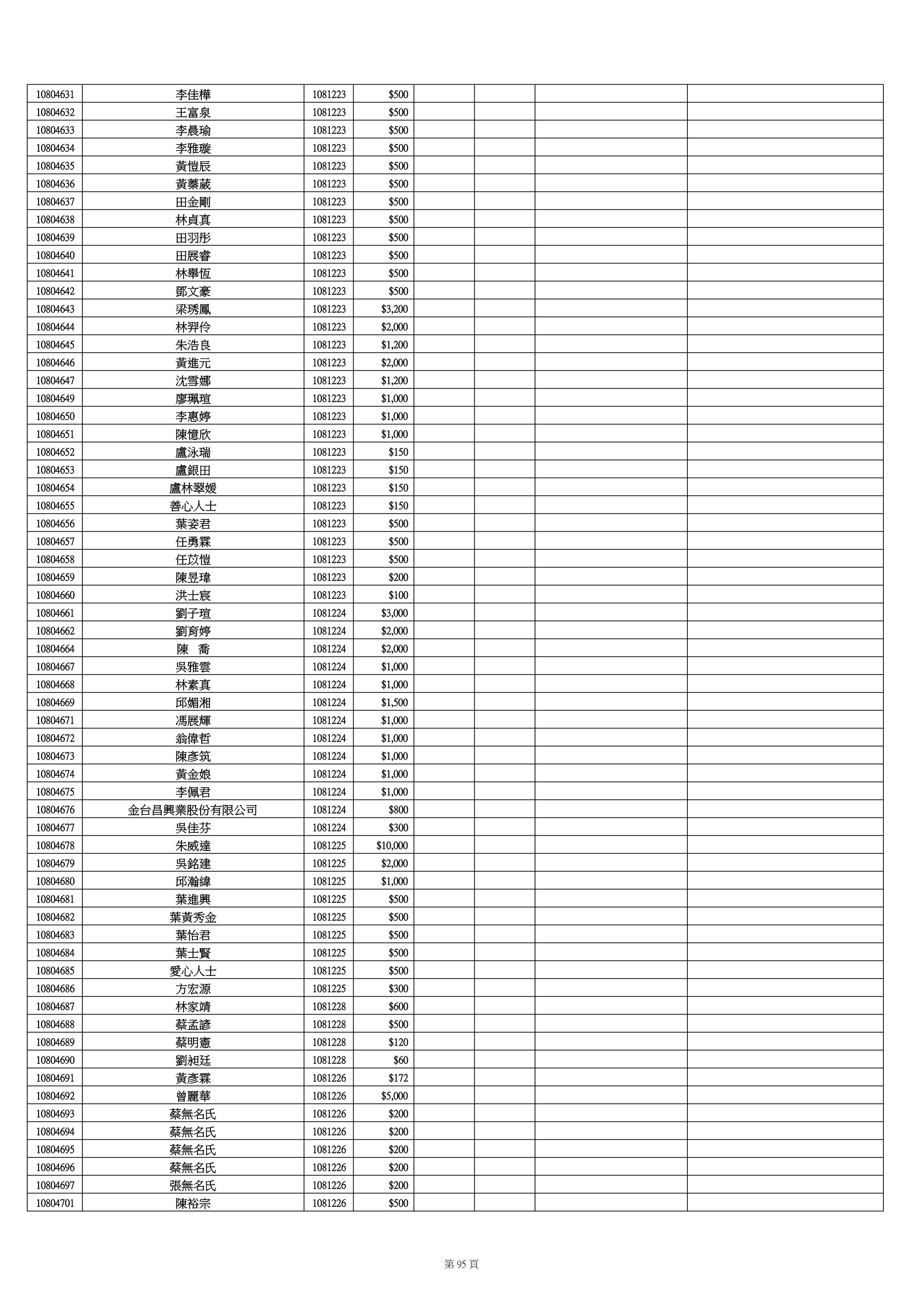 | | | | | | | | |
|---|---|---|---|---|---|---|---|
| 10804631 | 李佳樺 | 1081223 | $500 | | | | |
| 10804632 | 王富泉 | 1081223 | $500 | | | | |
| 10804633 | 李晨瑜 | 1081223 | $500 | | | | |
| 10804634 | 李雅璇 | 1081223 | $500 | | | | |
| 10804635 | 黃愷辰 | 1081223 | $500 | | | | |
| 10804636 | 黃蓁葳 | 1081223 | $500 | | | | |
| 10804637 | 田金剛 | 1081223 | $500 | | | | |
| 10804638 | 林貞真 | 1081223 | $500 | | | | |
| 10804639 | 田羽彤 | 1081223 | $500 | | | | |
| 10804640 | 田展睿 | 1081223 | $500 | | | | |
| 10804641 | 林舉恆 | 1081223 | $500 | | | | |
| 10804642 | 鄧文豪 | 1081223 | $500 | | | | |
| 10804643 | 梁琇鳳 | 1081223 | $3,200 | | | | |
| 10804644 | 林羿伶 | 1081223 | $2,000 | | | | |
| 10804645 | 朱浩良 | 1081223 | $1,200 | | | | |
| 10804646 | 黃進元 | 1081223 | $2,000 | | | | |
| 10804647 | 沈雪娜 | 1081223 | $1,200 | | | | |
| 10804649 | 廖珮瑄 | 1081223 | $1,000 | | | | |
| 10804650 | 李惠婷 | 1081223 | $1,000 | | | | |
| 10804651 | 陳憶欣 | 1081223 | $1,000 | | | | |
| 10804652 | 盧泳瑞 | 1081223 | $150 | | | | |
| 10804653 | 盧銀田 | 1081223 | $150 | | | | |
| 10804654 | 盧林翠媛 | 1081223 | $150 | | | | |
| 10804655 | 善心人士 | 1081223 | $150 | | | | |
| 10804656 | 葉姿君 | 1081223 | $500 | | | | |
| 10804657 | 任勇霖 | 1081223 | $500 | | | | |
| 10804658 | 任苡愷 | 1081223 | $500 | | | | |
| 10804659 | 陳昱瑋 | 1081223 | $200 | | | | |
| 10804660 | 洪士宸 | 1081223 | $100 | | | | |
| 10804661 | 劉子瑄 | 1081224 | $3,000 | | | | |
| 10804662 | 劉育婷 | 1081224 | $2,000 | | | | |
| 10804664 | 陳　喬 | 1081224 | $2,000 | | | | |
| 10804667 | 吳雅雲 | 1081224 | $1,000 | | | | |
| 10804668 | 林素真 | 1081224 | $1,000 | | | | |
| 10804669 | 邱媚湘 | 1081224 | $1,500 | | | | |
| 10804671 | 馮展輝 | 1081224 | $1,000 | | | | |
| 10804672 | 翁偉哲 | 1081224 | $1,000 | | | | |
| 10804673 | 陳彥筑 | 1081224 | $1,000 | | | | |
| 10804674 | 黃金娘 | 1081224 | $1,000 | | | | |
| 10804675 | 李佩君 | 1081224 | $1,000 | | | | |
| 10804676 | 金台昌興業股份有限公司 | 1081224 | $800 | | | | |
| 10804677 | 吳佳芬 | 1081224 | $300 | | | | |
| 10804678 | 朱威達 | 1081225 | $10,000 | | | | |
| 10804679 | 吳銘建 | 1081225 | $2,000 | | | | |
| 10804680 | 邱瀚緯 | 1081225 | $1,000 | | | | |
| 10804681 | 葉進興 | 1081225 | $500 | | | | |
| 10804682 | 葉黃秀金 | 1081225 | $500 | | | | |
| 10804683 | 葉怡君 | 1081225 | $500 | | | | |
| 10804684 | 葉士賢 | 1081225 | $500 | | | | |
| 10804685 | 愛心人士 | 1081225 | $500 | | | | |
| 10804686 | 方宏源 | 1081225 | $300 | | | | |
| 10804687 | 林家靖 | 1081228 | $600 | | | | |
| 10804688 | 蔡孟諺 | 1081228 | $500 | | | | |
| 10804689 | 蔡明憲 | 1081228 | $120 | | | | |
| 10804690 | 劉昶廷 | 1081228 | $60 | | | | |
| 10804691 | 黃彥霖 | 1081226 | $172 | | | | |
| 10804692 | 曾麗華 | 1081226 | $5,000 | | | | |
| 10804693 | 蔡無名氏 | 1081226 | $200 | | | | |
| 10804694 | 蔡無名氏 | 1081226 | $200 | | | | |
| 10804695 | 蔡無名氏 | 1081226 | $200 | | | | |
| 10804696 | 蔡無名氏 | 1081226 | $200 | | | | |
| 10804697 | 張無名氏 | 1081226 | $200 | | | | |
| 10804701 | 陳裕宗 | 1081226 | $500 | | | | |

第 95 頁